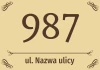 987

ul. Nazwa ulicy